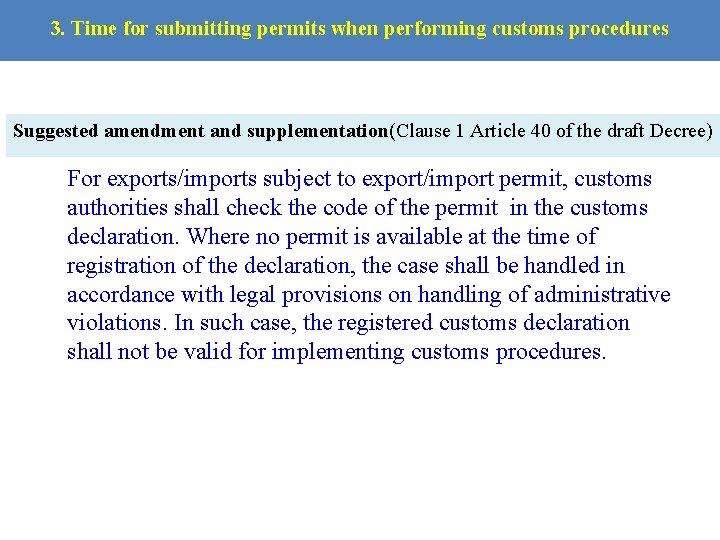 3. Time for submitting permits when performing customs procedures

Suggested amendment and supplementation(Clause 1 Article 40 of the draft Decree)

For exports/imports subject to export/import permit, customs authorities shall check the code of the permit in the customs declaration. Where no permit is available at the time of registration of the declaration, the case shall be handled in accordance with legal provisions on handling of administrative violations. In such case, the registered customs declaration shall not be valid for implementing customs procedures.